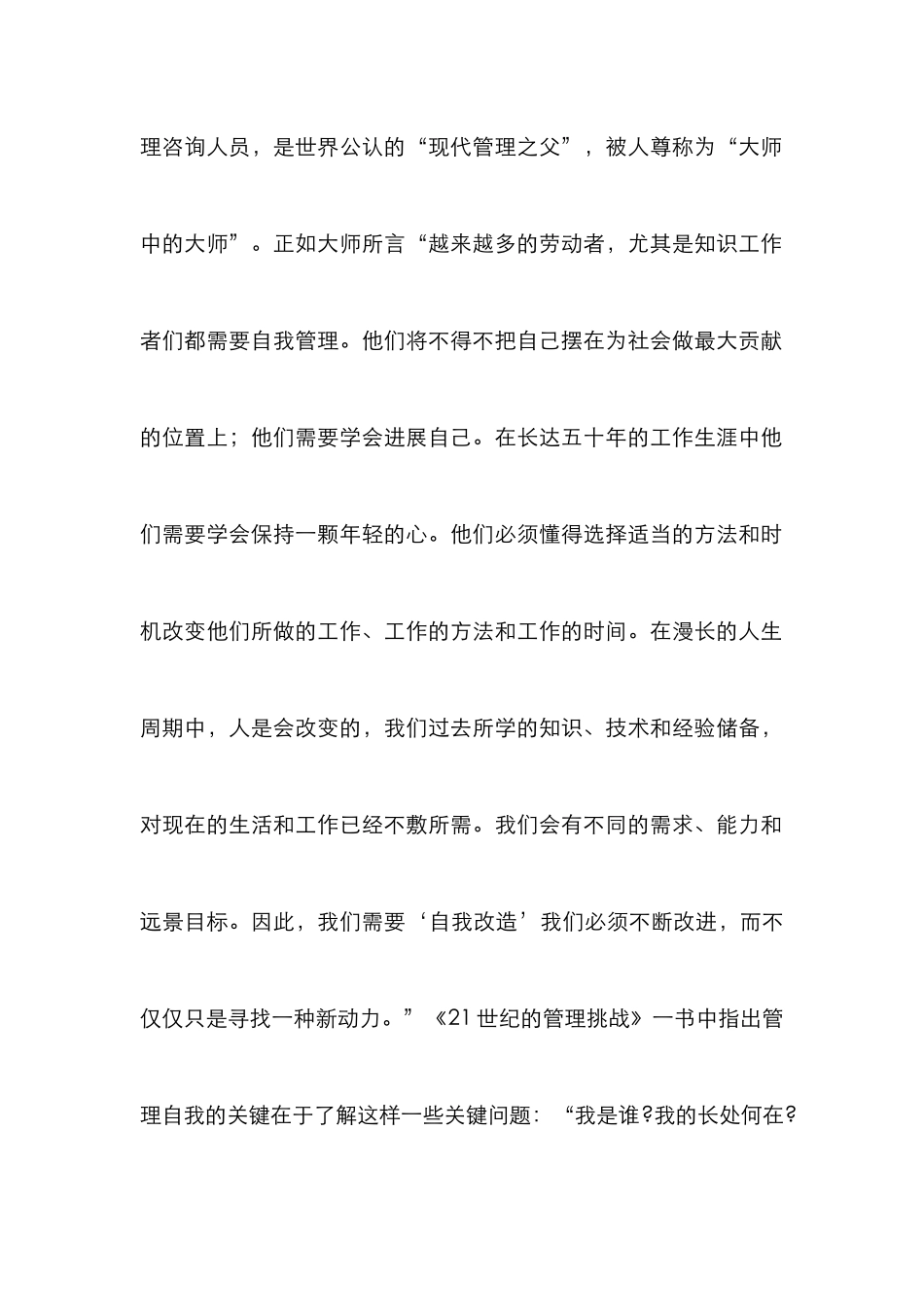 理咨询人员，是世界公认的“现代管理之父”，被人尊称为“大师中的大师”。正如大师所言“越来越多的劳动者，尤其是知识工作者们都需要自我管理。他们将不得不把自己摆在为社会做最大贡献的位置上；他们需要学会进展自己。在长达五十年的工作生涯中他们需要学会保持一颗年轻的心。他们必须懂得选择适当的方法和时机改变他们所做的工作、工作的方法和工作的时间。在漫长的人生周期中，人是会改变的，我们过去所学的知识、技术和经验储备，对现在的生活和工作已经不敷所需。我们会有不同的需求、能力和远景目标。因此，我们需要‘自我改造’我们必须不断改进，而不仅仅只是寻找一种新动力。”《21 世纪的管理挑战》一书中指出管理自我的关键在于了解这样一些关键问题：“我是谁?我的长处何在?